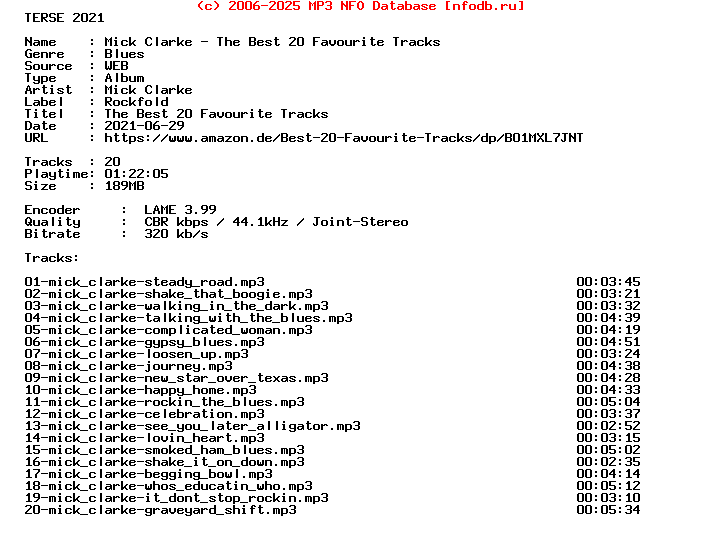 (c) 2006-2025 MP3 NFO Database [nfodb.ru]

TERSE 2021

Name     : Mick Clarke - The Best 20 Favourite Tracks
Genre    : Blues
Source   : WEB
Type     : Album
Artist   : Mick Clarke
Label    : Rockfold
Titel    : The Best 20 Favourite Tracks
Date     : 2021-06-29
URL      : https://www.amazon.de/Best-20-Favourite-Tracks/dp/B01MXL7JNT

Tracks  : 20
Playtime: 01:22:05
Size    : 189MB

Encoder    :  LAME 3.99
Quality    :  CBR kbps / 44.1kHz / Joint-Stereo
Bitrate    :  320 kb/s

Tracks:

| | |
|---|---|
| 01-mick_clarke-steady_road.mp3 | 00:03:45 |
| 02-mick_clarke-shake_that_boogie.mp3 | 00:03:21 |
| 03-mick_clarke-walking_in_the_dark.mp3 | 00:03:32 |
| 04-mick_clarke-talking_with_the_blues.mp3 | 00:04:39 |
| 05-mick_clarke-complicated_woman.mp3 | 00:04:19 |
| 06-mick_clarke-gypsy_blues.mp3 | 00:04:51 |
| 07-mick_clarke-loosen_up.mp3 | 00:03:24 |
| 08-mick_clarke-journey.mp3 | 00:04:38 |
| 09-mick_clarke-new_star_over_texas.mp3 | 00:04:28 |
| 10-mick_clarke-happy_home.mp3 | 00:04:33 |
| 11-mick_clarke-rockin_the_blues.mp3 | 00:05:04 |
| 12-mick_clarke-celebration.mp3 | 00:03:37 |
| 13-mick_clarke-see_you_later_alligator.mp3 | 00:02:52 |
| 14-mick_clarke-lovin_heart.mp3 | 00:03:15 |
| 15-mick_clarke-smoked_ham_blues.mp3 | 00:05:02 |
| 16-mick_clarke-shake_it_on_down.mp3 | 00:02:35 |
| 17-mick_clarke-begging_bowl.mp3 | 00:04:14 |
| 18-mick_clarke-whos_educatin_who.mp3 | 00:05:12 |
| 19-mick_clarke-it_dont_stop_rockin.mp3 | 00:03:10 |
| 20-mick_clarke-graveyard_shift.mp3 | 00:05:34 |